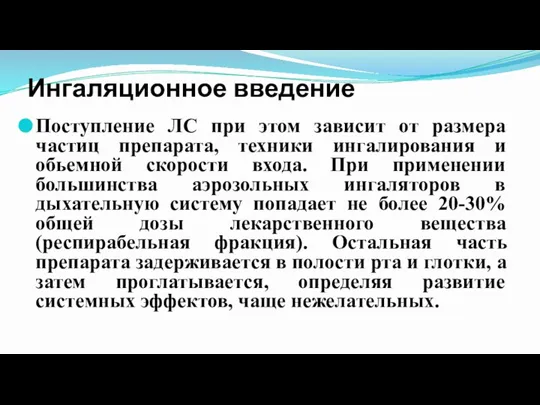 Ингаляционное введение

Поступление ЛС при этом зависит от размера частиц препарата, техники ингалирования и обьемной скорости входа. При применении большинства аэрозольных ингаляторов в дыхательную систему попадает не более 20-30% общей дозы лекарственного вещества (респирабельная фракция). Остальная часть препарата задерживается в полости рта и глотки, а затем проглатывается, определяя развитие системных эффектов, чаще нежелательных.